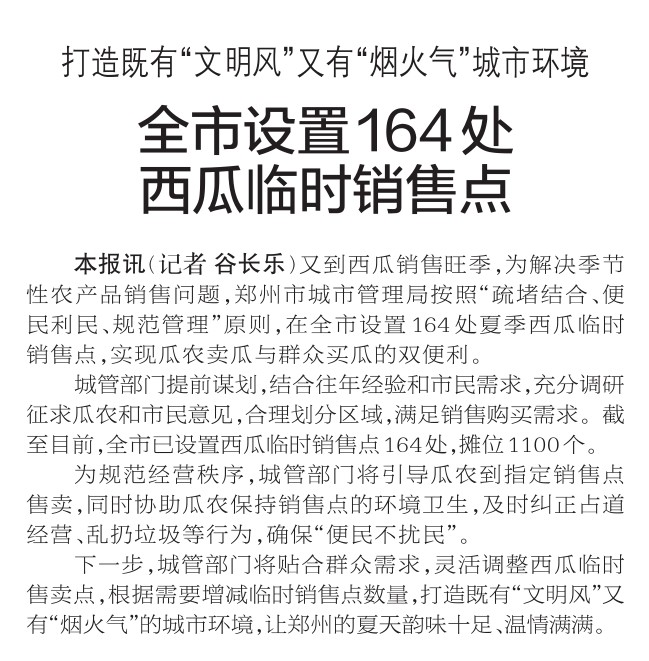 打造既有“文明风”又有“烟火气”城市环境

全市设置164处西瓜临时销售点

本报讯（记者 谷长乐）又到西瓜销售旺季，为解决季节性农产品销售问题，郑州市城市管理局按照“疏堵结合、便民利民、规范管理”原则，在全市设置164处夏季西瓜临时销售点，实现瓜农卖瓜与群众买瓜的双便利。

城管部门提前谋划，结合往年经验和市民需求，充分调研征求瓜农和市民意见，合理划分区域，满足销售购买需求。截至目前，全市已设置西瓜临时销售点164处，摊位1100个。

为规范经营秩序，城管部门将引导瓜农到指定销售点售卖，同时协助瓜农保持销售点的环境卫生，及时纠正占道经营、乱扔垃圾等行为，确保“便民不扰民”。

下一步，城管部门将贴合群众需求，灵活调整西瓜临时售卖点，根据需要增减临时销售点数量，打造既有“文明风”又有“烟火气”的城市环境，让郑州的夏天韵味十足、温情满满。